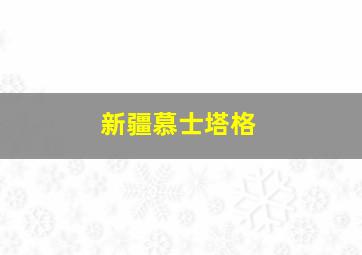 新疆慕士塔格